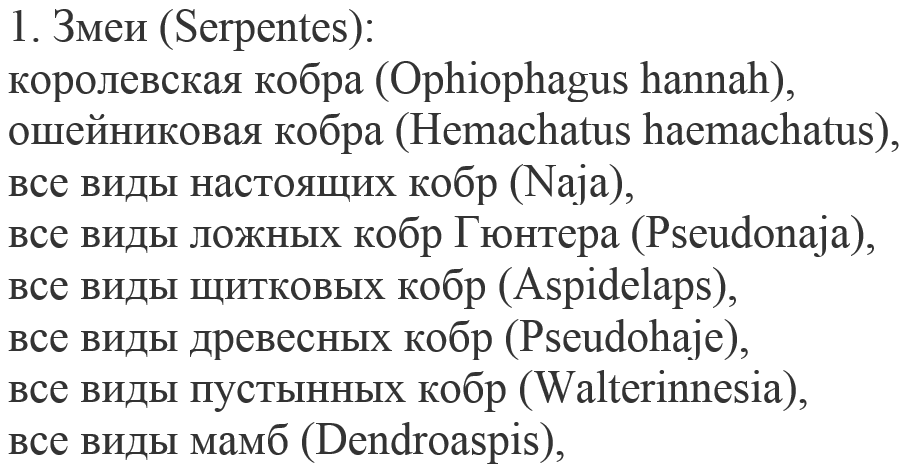 1. Змеи (Serpentes):
королевская кобра (Ophiophagus hannah),
ошейниковая кобра (Hemachatus haemachatus),
все виды настоящих кобр (Naja),
все виды ложных кобр Гюнтера (Pseudonaja),
все виды щитковых кобр (Aspidelaps),
все виды древесных кобр (Pseudohaje),
все виды пустынных кобр (Walterinnesia),
все виды мамб (Dendroaspis),